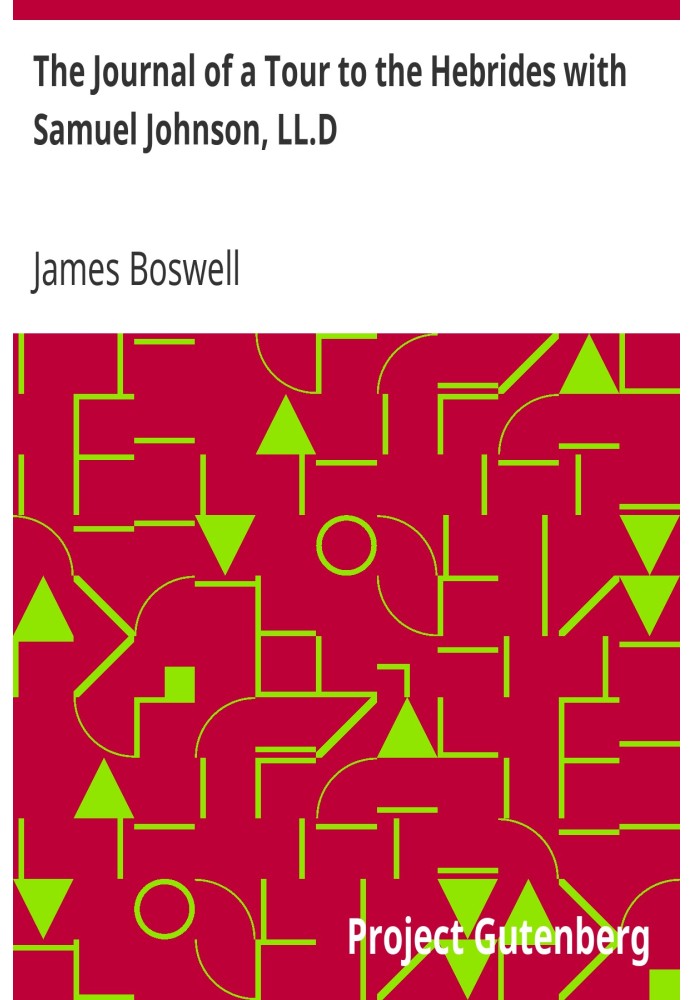 The Journal of a Tour to the Hebrides with Samuel Johnson, LL.D

James Boswell

Project Gutenberg